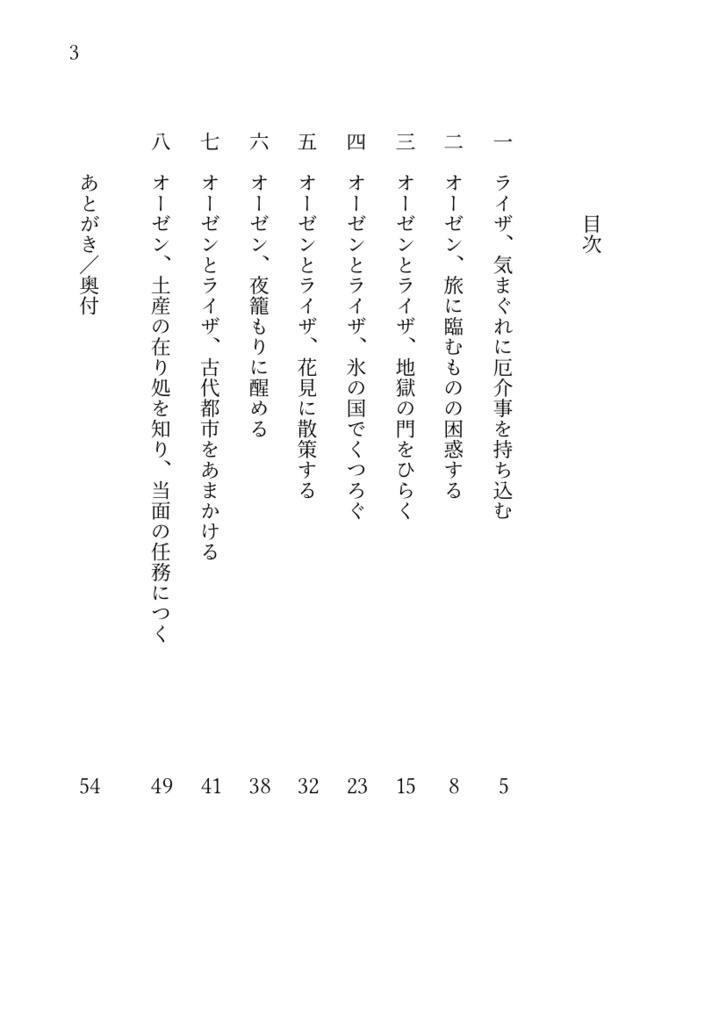 3

目次

一　ライザ、気まぐれに厄介事を持ち込む　5

二　オーゼン、旅に臨むものの困惑する　8

三　オーゼンとライザ、地獄の門をひらく　15

四　オーゼンとライザ、氷の国でくつろぐ　23

五　オーゼンとライザ、花見に散策する　32

六　オーゼン、夜籠もりに醒める　38

七　オーゼンとライザ、古代都市をあまかける　41

八　オーゼン、土産の在り処を知り、当面の任務につく　49

あとがき／奥付　54